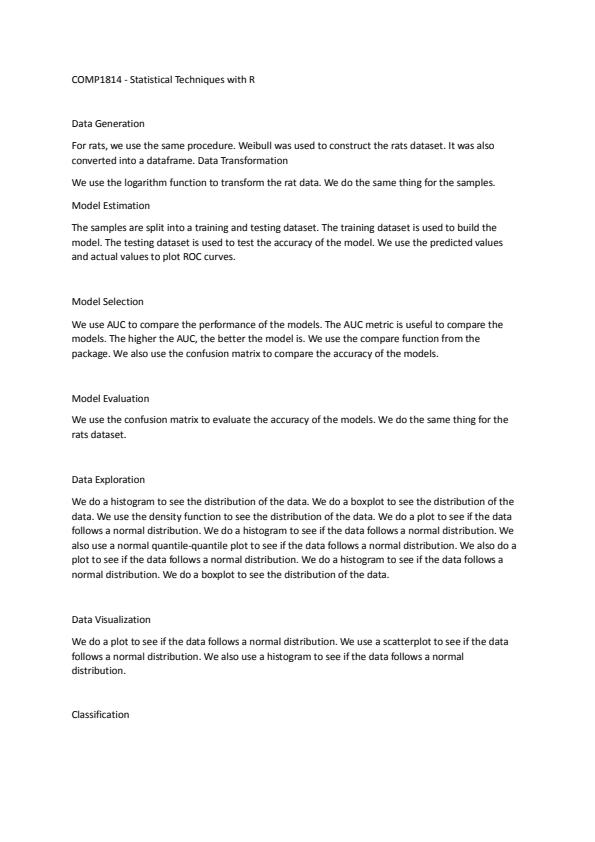 COMP1814 - Statistical Techniques with R

Data Generation

For rats, we use the same procedure. Weibull was used to construct the rats dataset. It was also converted into a dataframe. Data Transformation

We use the logarithm function to transform the rat data. We do the same thing for the samples.

Model Estimation

The samples are split into a training and testing dataset. The training dataset is used to build the model. The testing dataset is used to test the accuracy of the model. We use the predicted values and actual values to plot ROC curves.

Model Selection

We use AUC to compare the performance of the models. The AUC metric is useful to compare the models. The higher the AUC, the better the model is. We use the compare function from the package. We also use the confusion matrix to compare the accuracy of the models.

Model Evaluation

We use the confusion matrix to evaluate the accuracy of the models. We do the same thing for the rats dataset.

Data Exploration

We do a histogram to see the distribution of the data. We do a boxplot to see the distribution of the data. We use the density function to see the distribution of the data. We do a plot to see if the data follows a normal distribution. We do a histogram to see if the data follows a normal distribution. We also use a normal quantile-quantile plot to see if the data follows a normal distribution. We also do a plot to see if the data follows a normal distribution. We do a histogram to see if the data follows a normal distribution. We do a boxplot to see the distribution of the data.

Data Visualization

We do a plot to see if the data follows a normal distribution. We use a scatterplot to see if the data follows a normal distribution. We also use a histogram to see if the data follows a normal distribution.

Classification